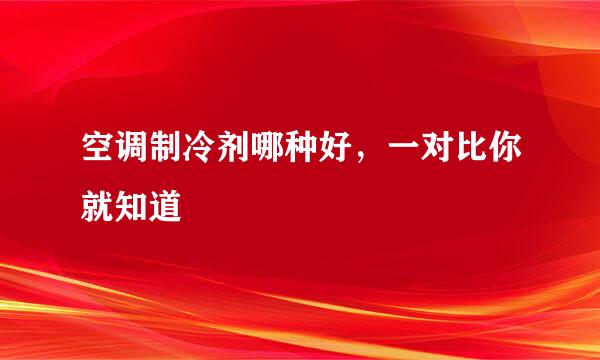 空调制冷剂哪种好，一对比你就知道